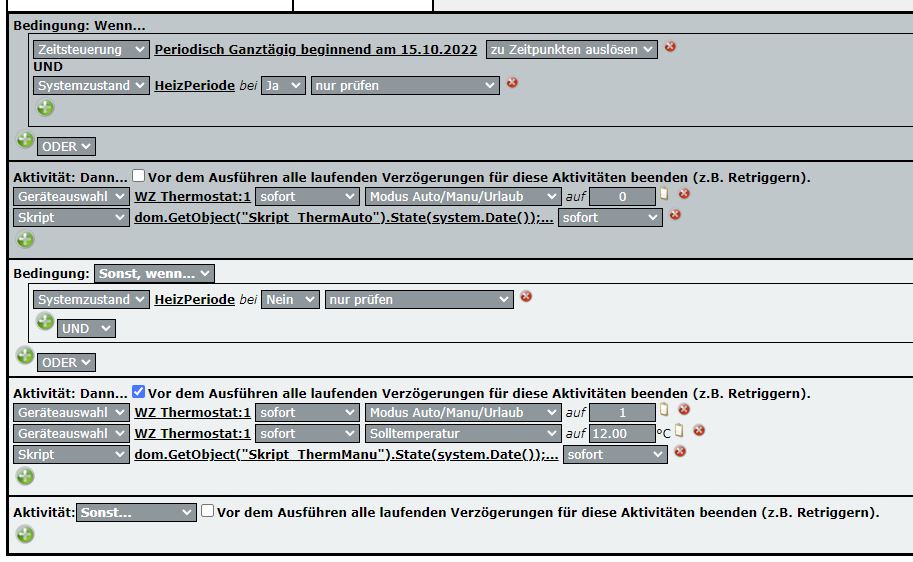 Bedingung: Wenn...

Zeitsteuerung Periodisch Ganztägig beginnend am 15.10.2022 zu Zeitpunkten auslösen
UND
Systemzustand HeizPeriode bei Ja nur prüfen

ODER

Aktivität: Dann... Vor dem Ausführen alle laufenden Verzögerungen für diese Aktivitäten beenden (z.B. Retriggern).
Geräteauswahl WZ Thermostat:1 sofort Modus Auto/Manu/Urlaub auf 0
Skript dom.GetObject("Skript_ThermAuto").State(system.Date());... sofort

Bedingung: Sonst, wenn...

Systemzustand HeizPeriode bei Nein nur prüfen
UND

ODER

Aktivität: Dann... Vor dem Ausführen alle laufenden Verzögerungen für diese Aktivitäten beenden (z.B. Retriggern).
Geräteauswahl WZ Thermostat:1 sofort Modus Auto/Manu/Urlaub auf 1
Geräteauswahl WZ Thermostat:1 sofort Solltemperatur auf 12.00 °C
Skript dom.GetObject("Skript_ThermManu").State(system.Date());... sofort

Aktivität: Sonst... Vor dem Ausführen alle laufenden Verzögerungen für diese Aktivitäten beenden (z.B. Retriggern).